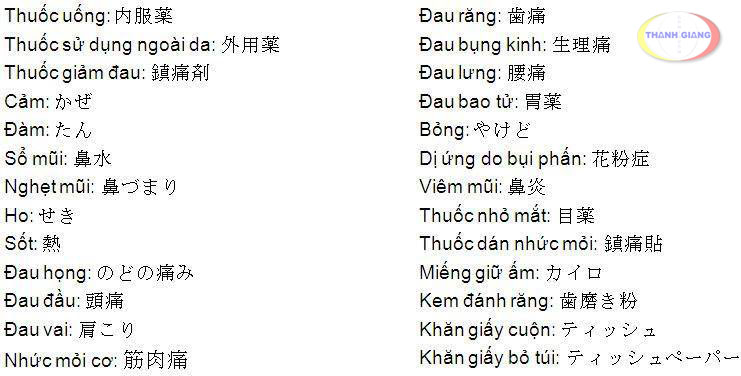 Thuốc uống: 内服薬
Thuốc sử dụng ngoài da: 外用薬
Thuốc giảm đau: 鎮痛剤
Cảm: かぜ
Đàm: たん
Sổ mũi: 鼻水
Nghẹt mũi: 鼻づまり
Ho: せき
Sốt: 熱
Đau họng: のどの痛み
Đau đầu: 頭痛
Đau vai: 肩こり
Nhức mỏi cơ: 筋肉痛

Đau răng: 歯痛
Đau bụng kinh: 生理痛
Đau lưng: 腰痛
Đau bao tử: 胃薬
Bỏng: やけど
Dị ứng do bụi phấn: 花粉症
Viêm mũi: 鼻炎
Thuốc nhỏ mắt: 目薬
Thuốc dán nhức mỏi: 鎮痛貼
Miếng giữ ấm: カイロ
Kem đánh răng: 歯磨き粉
Khăn giấy cuộn: ティッシュ
Khăn giấy bỏ túi: ティッシュペーパー

THANH GIANG